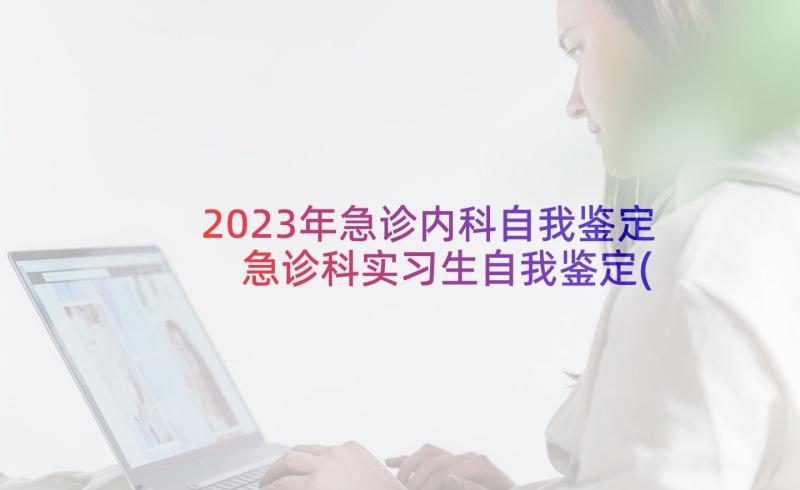 2023年急诊内科自我鉴定 急诊科实习生自我鉴定(